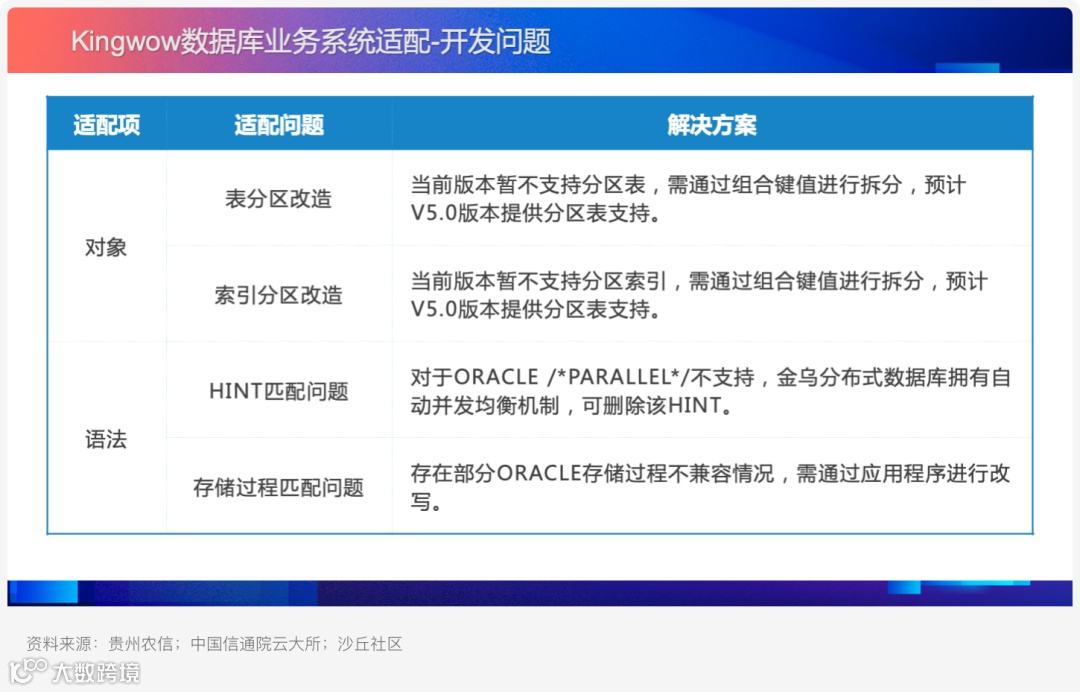 Kingwow数据库业务系统适配-开发问题

| 适配项 | 适配问题 | 解决方案 |
|---|---|---|
| 对象 | 表分区改造 | 当前版本暂不支持分区表，需通过组合键值进行拆分，预计V5.0版本提供分区表支持。 |
|  | 索引分区改造 | 当前版本暂不支持分区索引，需通过组合键值进行拆分，预计V5.0版本提供分区表支持。 |
| 语法 | HINT匹配问题 | 对于ORACLE /*PARALLEL*/不支持，金乌分布式数据库拥有自动并发均衡机制，可删除该HINT。 |
|  | 存储过程匹配问题 | 存在部分ORACLE存储过程不兼容情况，需通过应用程序进行改写。 |

资料来源：贵州农信；中国信通院云大所；沙丘社区

大数跨境